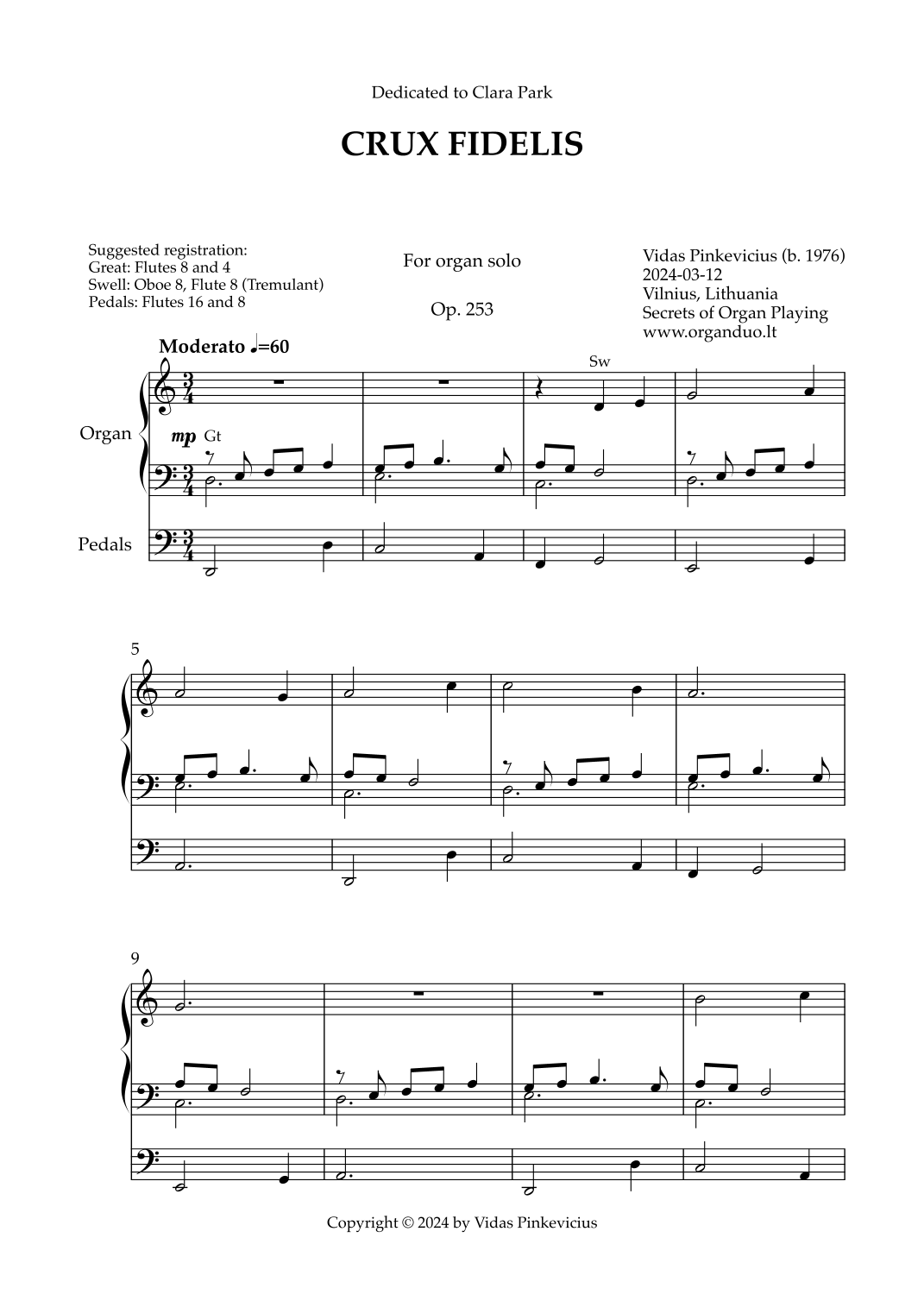 Dedicated to Clara Park

CRUX FIDELIS

Suggested registration:
Great: Flutes 8 and 4
Swell: Oboe 8, Flute 8 (Tremulant)
Pedals: Flutes 16 and 8

For organ solo

Op. 253

Vidas Pinkevicius (b. 1976)
2024-03-12
Vilnius, Lithuania
Secrets of Organ Playing
www.organduo.lt

Moderato ♩=60

Sw

Organ

mp Gt

Pedals

5

9

Copyright © 2024 by Vidas Pinkevicius